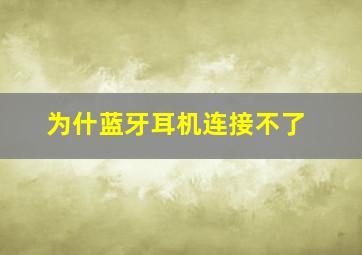 为什蓝牙耳机连接不了